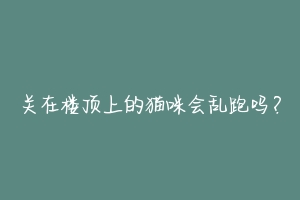 关在楼顶上的猫咪会乱跑吗？